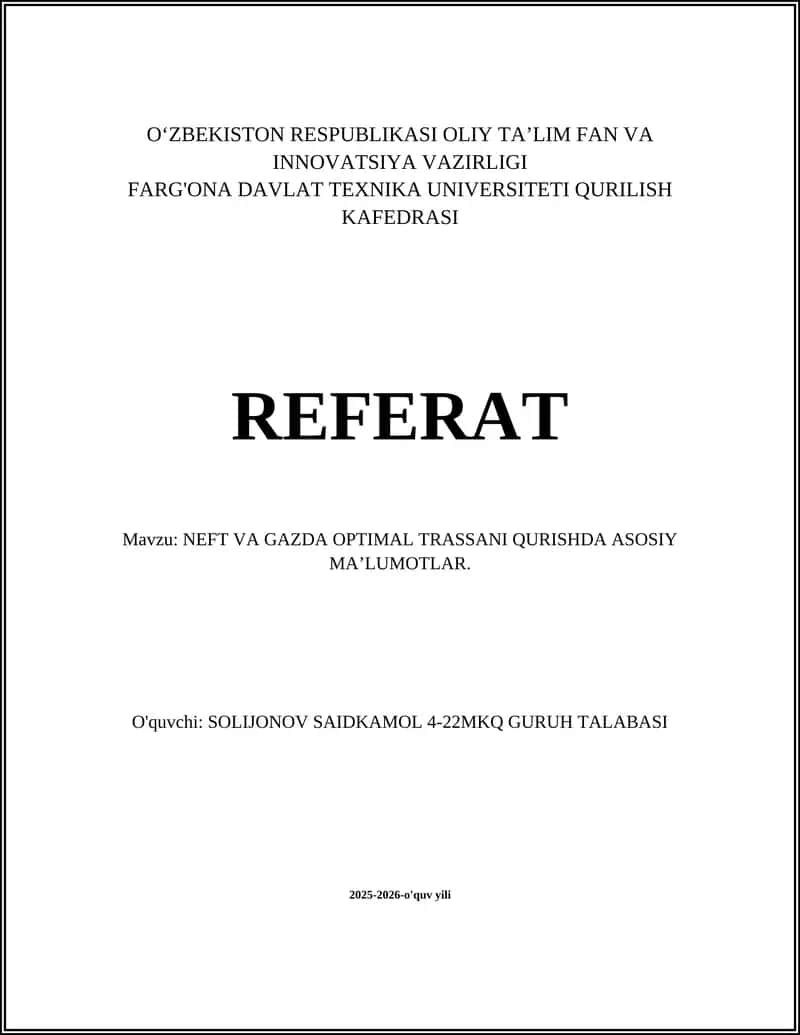 O‘ZBEKISTON RESPUBLIKASI OLIY TA’LIM FAN VA INNOVATSIYA VAZIRLIGI
FARG'ONA DAVLAT TEXNIKA UNIVERSITETI QURILISH KAFEDRASI

REFERAT

Mavzu: NEFT VA GAZDA OPTIMAL TRASSANI QURISHDA ASOSIY MA’LUMOTLAR.

O'quvchi: SOLIJONOV SAIDKAMOL 4-22MKQ GURUH TALABASI

2025-2026-o'quv yili